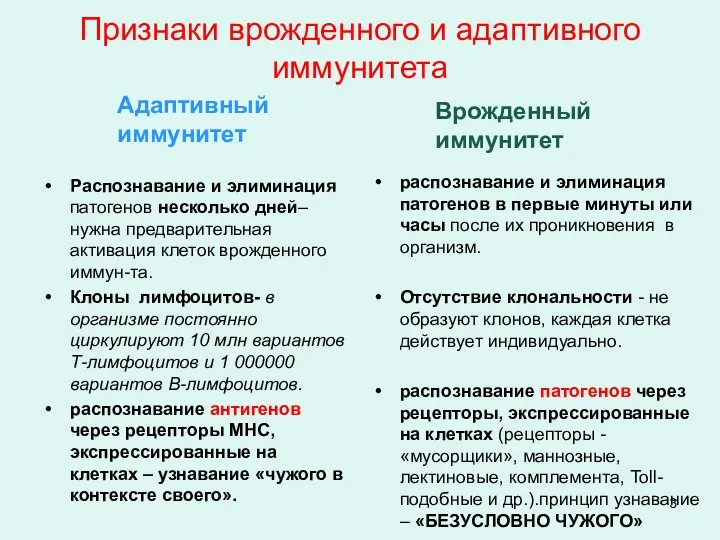 Признаки врожденного и адаптивного иммунитета

Адаптивный иммунитет

• Распознавание и элиминация патогенов несколько дней– нужна предварительная активация клеток врожденного иммун-та.
• Клоны лимфоцитов- в организме постоянно циркулируют 10 млн вариантов Т-лимфоцитов и 1 000000 вариантов В-лимфоцитов.
• распознавание антигенов через рецепторы МНС, экспрессированные на клетках – узнавание «чужого в контексте своего».

Врожденный иммунитет

• распознавание и элиминация патогенов в первые минуты или часы после их проникновения в организм.
• Отсутствие клональности - не образуют клонов, каждая клетка действует индивидуально.
• распознавание патогенов через рецепторы, экспрессированные на клетках (рецепторы - «мусорщики», маннозные, лектиновые, комплемента, Toll-подобные и др.).принцип узнавание – «БЕЗУСЛОВНО ЧУЖОГО»

8